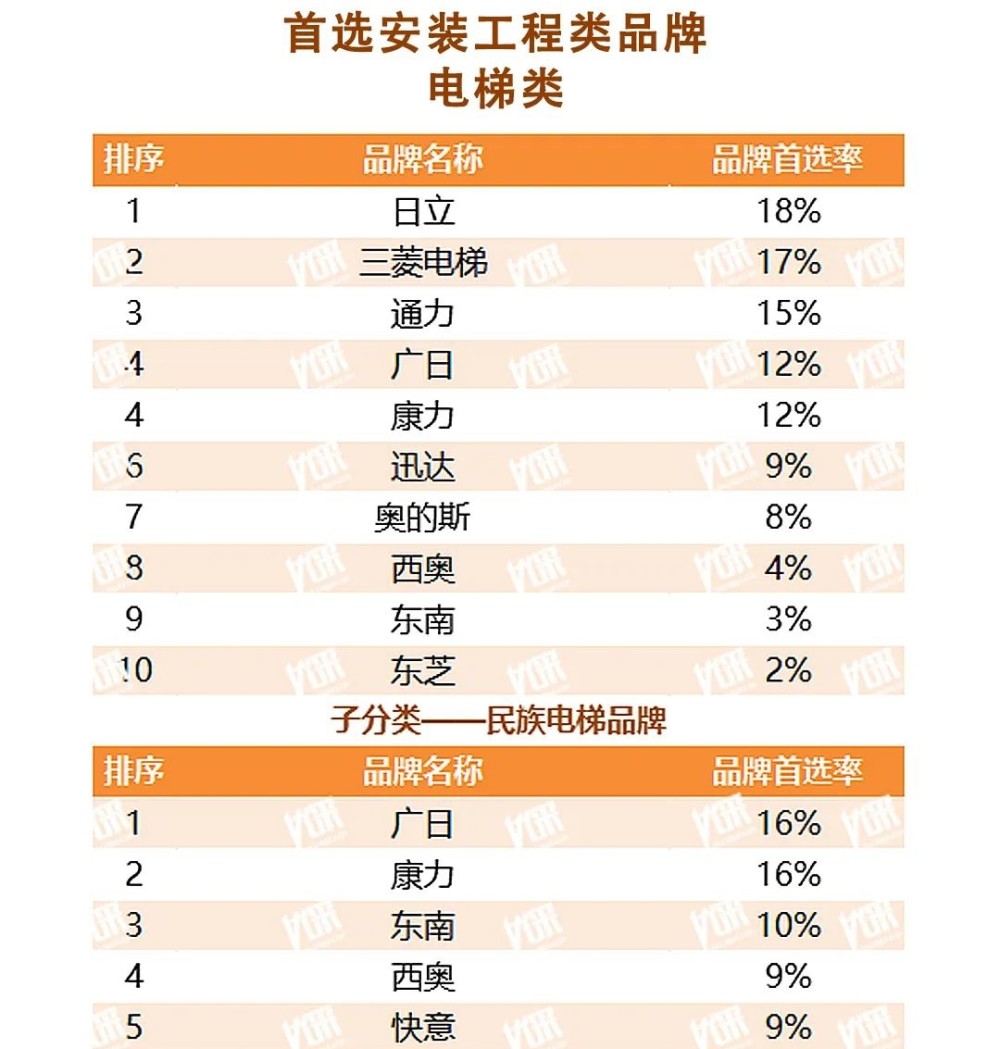 首选安装工程类品牌
电梯类

| 排序 | 品牌名称 | 品牌首选率 |
|---|---|---|
| 1 | 日立 | 18% |
| 2 | 三菱电梯 | 17% |
| 3 | 通力 | 15% |
| 4 | 广日 | 12% |
| 4 | 康力 | 12% |
| 6 | 迅达 | 9% |
| 7 | 奥的斯 | 8% |
| 8 | 西奥 | 4% |
| 9 | 东南 | 3% |
| 10 | 东芝 | 2% |

子分类——民族电梯品牌

| 排序 | 品牌名称 | 品牌首选率 |
|---|---|---|
| 1 | 广日 | 16% |
| 2 | 康力 | 16% |
| 3 | 东南 | 10% |
| 4 | 西奥 | 9% |
| 5 | 快意 | 9% |